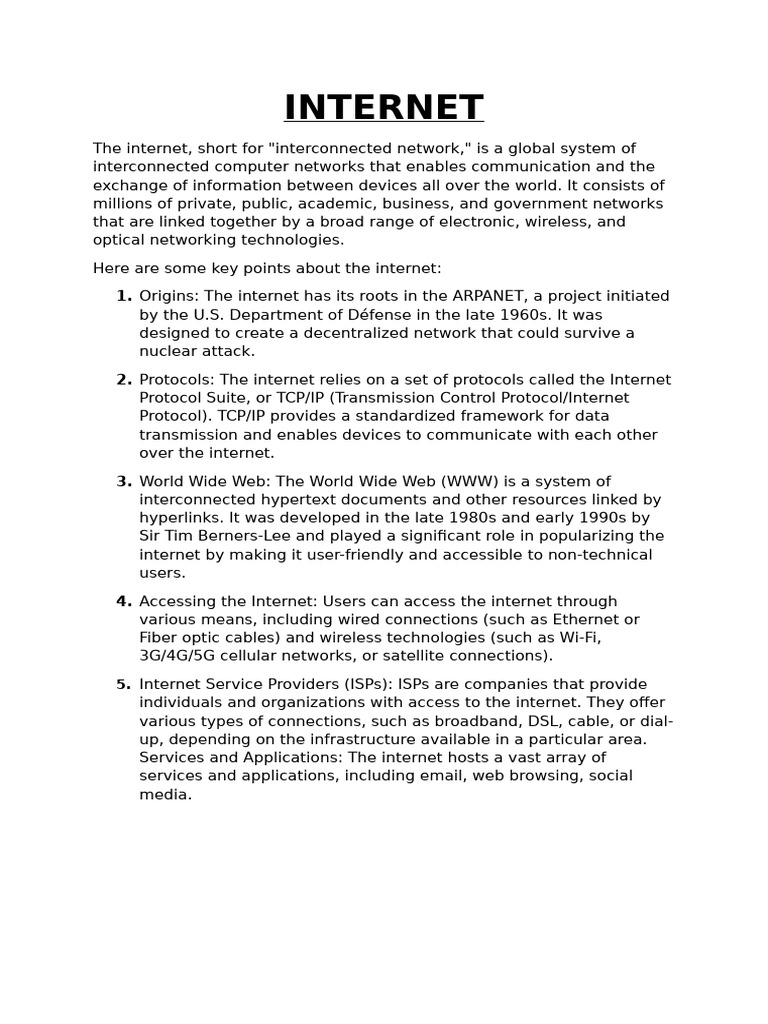 INTERNET

The internet, short for "interconnected network," is a global system of interconnected computer networks that enables communication and the exchange of information between devices all over the world. It consists of millions of private, public, academic, business, and government networks that are linked together by a broad range of electronic, wireless, and optical networking technologies.

Here are some key points about the internet:

1. Origins: The internet has its roots in the ARPANET, a project initiated by the U.S. Department of Défense in the late 1960s. It was designed to create a decentralized network that could survive a nuclear attack.

2. Protocols: The internet relies on a set of protocols called the Internet Protocol Suite, or TCP/IP (Transmission Control Protocol/Internet Protocol). TCP/IP provides a standardized framework for data transmission and enables devices to communicate with each other over the internet.

3. World Wide Web: The World Wide Web (WWW) is a system of interconnected hypertext documents and other resources linked by hyperlinks. It was developed in the late 1980s and early 1990s by Sir Tim Berners-Lee and played a significant role in popularizing the internet by making it user-friendly and accessible to non-technical users.

4. Accessing the Internet: Users can access the internet through various means, including wired connections (such as Ethernet or Fiber optic cables) and wireless technologies (such as Wi-Fi, 3G/4G/5G cellular networks, or satellite connections).

5. Internet Service Providers (ISPs): ISPs are companies that provide individuals and organizations with access to the internet. They offer various types of connections, such as broadband, DSL, cable, or dial-up, depending on the infrastructure available in a particular area. Services and Applications: The internet hosts a vast array of services and applications, including email, web browsing, social media.